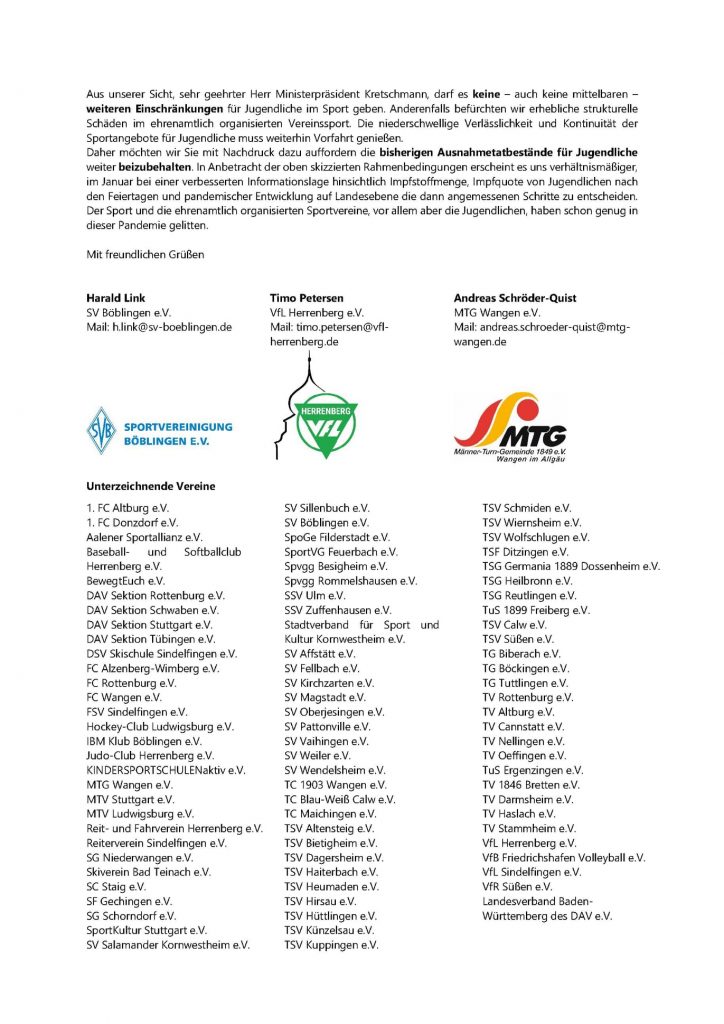 Aus unserer Sicht, sehr geehrter Herr Ministerpräsident Kretschmann, darf es keine – auch keine mittelbaren – weiteren Einschränkungen für Jugendliche im Sport geben. Anderenfalls befürchten wir erhebliche strukturelle Schäden im ehrenamtlich organisierten Vereinssport. Die niederschwellige Verlässlichkeit und Kontinuität der Sportangebote für Jugendliche muss weiterhin Vorfahrt genießen.
Daher möchten wir Sie mit Nachdruck dazu auffordern die bisherigen Ausnahmetatbestände für Jugendliche weiter beizubehalten. In Anbetracht der oben skizzierten Rahmenbedingungen erscheint es uns verhältnismäßiger, im Januar bei einer verbesserten Informationslage hinsichtlich Impfstoffmenge, Impfquote von Jugendlichen nach den Feiertagen und pandemischer Entwicklung auf Landesebene die dann angemessenen Schritte zu entscheiden. Der Sport und die ehrenamtlich organisierten Sportvereine, vor allem aber die Jugendlichen, haben schon genug in dieser Pandemie gelitten.

Mit freundlichen Grüßen

Harald Link
SV Böblingen e.V.
Mail: h.link@sv-boeblingen.de

Timo Petersen
VfL Herrenberg e.V.
Mail: timo.petersen@vfl-herrenberg.de

Andreas Schröder-Quist
MTG Wangen e.V.
Mail: andreas.schroeder-quist@mtg-wangen.de

SVB SPORTVEREINIGUNG BÖBLINGEN E.V.

HERRENBERG VfL

MTG Männer-Turn-Gemeinde 1849 e.V. Wangen im Allgäu

Unterzeichnende Vereine

1. FC Altburg e.V.
1. FC Donzdorf e.V.
Aalener Sportallianz e.V.
Baseball- und Softballclub Herrenberg e.V.
BewegtEuch e.V.
DAV Sektion Rottenburg e.V.
DAV Sektion Schwaben e.V.
DAV Sektion Stuttgart e.V.
DAV Sektion Tübingen e.V.
DSV Skischule Sindelfingen e.V.
FC Alzenberg-Wimberg e.V.
FC Rottenburg e.V.
FC Wangen e.V.
FSV Sindelfingen e.V.
Hockey-Club Ludwigsburg e.V.
IBM Klub Böblingen e.V.
Judo-Club Herrenberg e.V.
KINDERSPORTSCHULENaktiv e.V.
MTG Wangen e.V.
MTV Stuttgart e.V.
MTV Ludwigsburg e.V.
Reit- und Fahrverein Herrenberg e.V.
Reiterverein Sindelfingen e.V.
SG Niederwangen e.V.
Skiverein Bad Teinach e.V.
SC Staig e.V.
SF Gechingen e.V.
SG Schorndorf e.V.
SportKultur Stuttgart e.V.
SV Salamander Kornwestheim e.V.

SV Sillenbuch e.V.
SV Böblingen e.V.
SpoGe Filderstadt e.V.
SportVG Feuerbach e.V.
Spvgg Besigheim e.V.
Spvgg Rommelshausen e.V.
SSV Ulm e.V.
SSV Zuffenhausen e.V.
Stadtverband für Sport und Kultur Kornwestheim e.V.
SV Affstätt e.V.
SV Fellbach e.V.
SV Kirchzarten e.V.
SV Magstadt e.V.
SV Oberjesingen e.V.
SV Pattonville e.V.
SV Vaihingen e.V.
SV Weiler e.V.
SV Wendelsheim e.V.
TC 1903 Wangen e.V.
TC Blau-Weiß Calw e.V.
TC Maichingen e.V.
TSV Altensteig e.V.
TSV Bietigheim e.V.
TSV Dagersheim e.V.
TSV Haiterbach e.V.
TSV Heumaden e.V.
TSV Hirsau e.V.
TSV Hüttlingen e.V.
TSV Künzelsau e.V.
TSV Kuppingen e.V.

TSV Schmiden e.V.
TSV Wiernsheim e.V.
TSV Wolfschlugen e.V.
TSF Ditzingen e.V.
TSG Germania 1889 Dossenheim e.V.
TSG Heilbronn e.V.
TSG Reutlingen e.V.
TuS 1899 Freiberg e.V.
TSV Calw e.V.
TSV Süßen e.V.
TG Biberach e.V.
TG Böckingen e.V.
TG Tuttlingen e.V.
TV Rottenburg e.V.
TV Altburg e.V.
TV Cannstatt e.V.
TV Nellingen e.V.
TV Oeffingen e.V.
TuS Ergenzingen e.V.
TV 1846 Bretten e.V.
TV Darmsheim e.V.
TV Haslach e.V.
TV Stammheim e.V.
VfL Herrenberg e.V.
VfB Friedrichshafen Volleyball e.V.
VfL Sindelfingen e.V.
VfR Süßen e.V.
Landesverband Baden-Württemberg des DAV e.V.